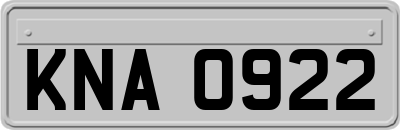 KNA 0922